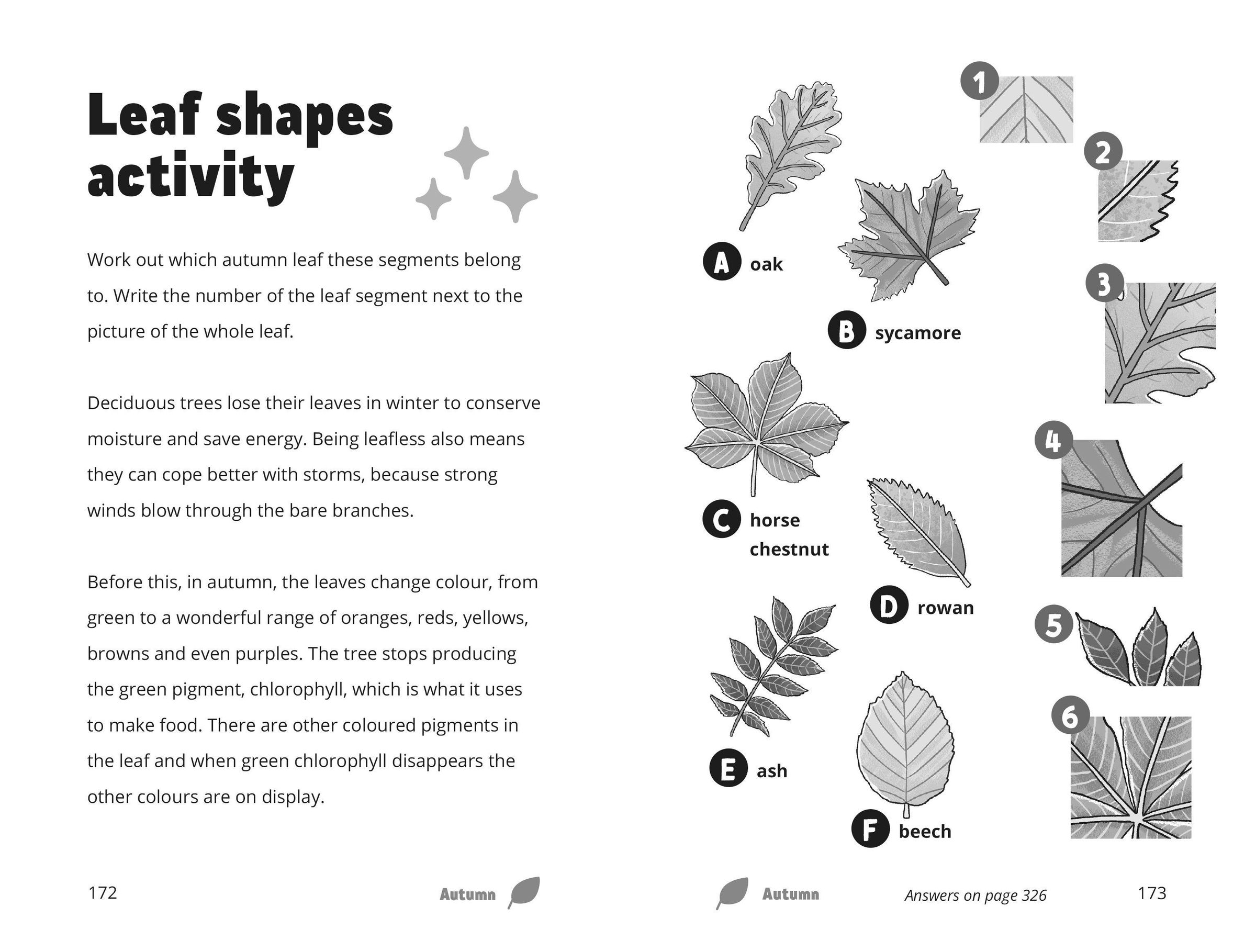 Leaf shapes activity

Work out which autumn leaf these segments belong to. Write the number of the leaf segment next to the picture of the whole leaf.

Deciduous trees lose their leaves in winter to conserve moisture and save energy. Being leafless also means they can cope better with storms, because strong winds blow through the bare branches.

Before this, in autumn, the leaves change colour, from green to a wonderful range of oranges, reds, yellows, browns and even purples. The tree stops producing the green pigment, chlorophyll, which is what it uses to make food. There are other coloured pigments in the leaf and when green chlorophyll disappears the other colours are on display.

172 Autumn

A oak

B sycamore

C horse chestnut

D rowan

E ash

F beech

1

2

3

4

5

6

Autumn Answers on page 326 173